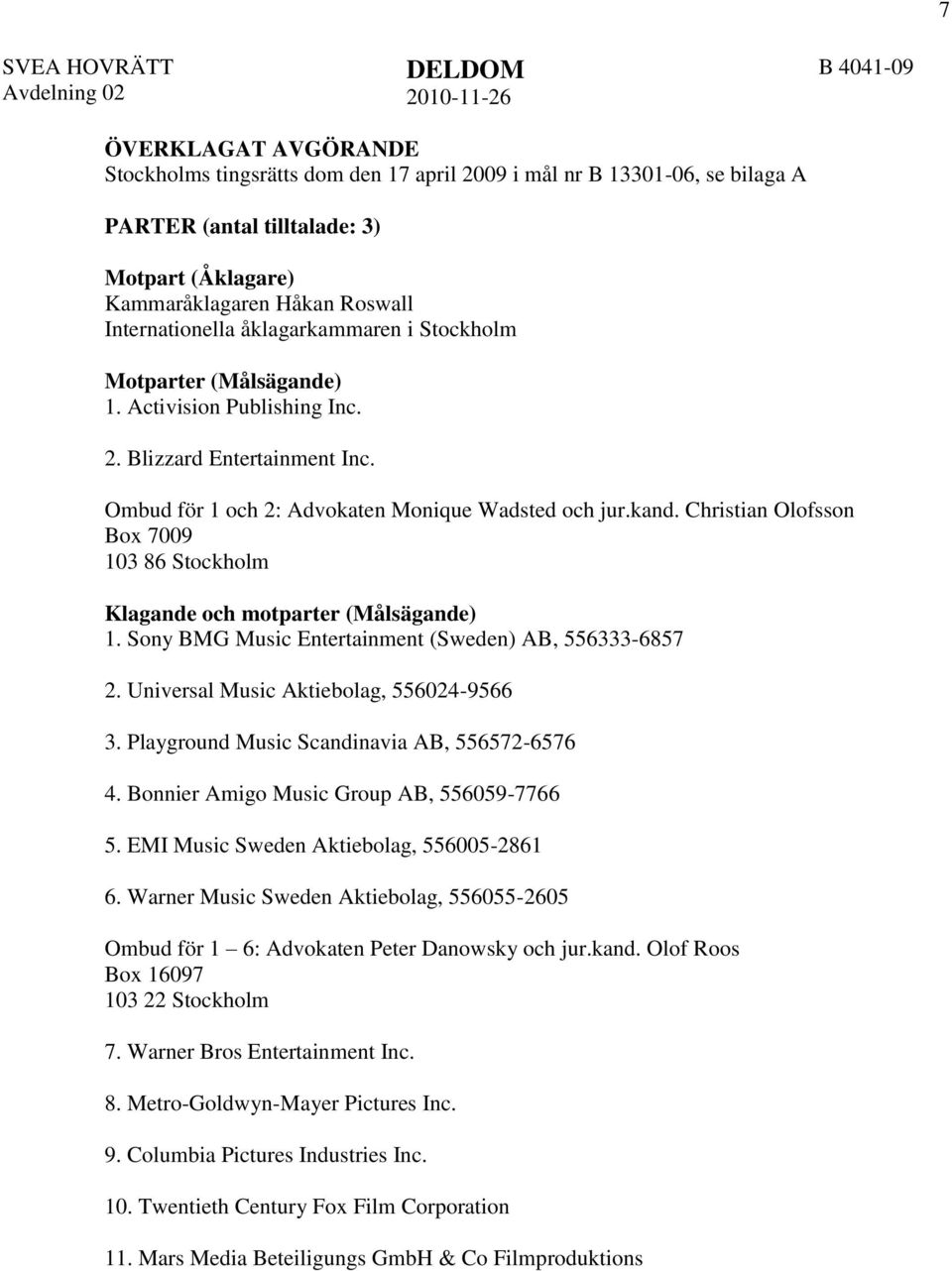 7

SVEA HOVRÄTT
Avdelning 02

DELDOM
2010-11-26

B 4041-09

ÖVERKLAGAT AVGÖRANDE
Stockholms tingsrätts dom den 17 april 2009 i mål nr B 13301-06, se bilaga A

PARTER (antal tilltalade: 3)

Motpart (Åklagare)
Kammaråklagaren Håkan Roswall
Internationella åklagarkammaren i Stockholm

Motparter (Målsägande)
1. Activision Publishing Inc.

2. Blizzard Entertainment Inc.

Ombud för 1 och 2: Advokaten Monique Wadsted och jur.kand. Christian Olofsson
Box 7009
103 86 Stockholm

Klagande och motparter (Målsägande)
1. Sony BMG Music Entertainment (Sweden) AB, 556333-6857

2. Universal Music Aktiebolag, 556024-9566

3. Playground Music Scandinavia AB, 556572-6576

4. Bonnier Amigo Music Group AB, 556059-7766

5. EMI Music Sweden Aktiebolag, 556005-2861

6. Warner Music Sweden Aktiebolag, 556055-2605

Ombud för 1 – 6: Advokaten Peter Danowsky och jur.kand. Olof Roos
Box 16097
103 22 Stockholm

7. Warner Bros Entertainment Inc.

8. Metro-Goldwyn-Mayer Pictures Inc.

9. Columbia Pictures Industries Inc.

10. Twentieth Century Fox Film Corporation

11. Mars Media Beteiligungs GmbH & Co Filmproduktions